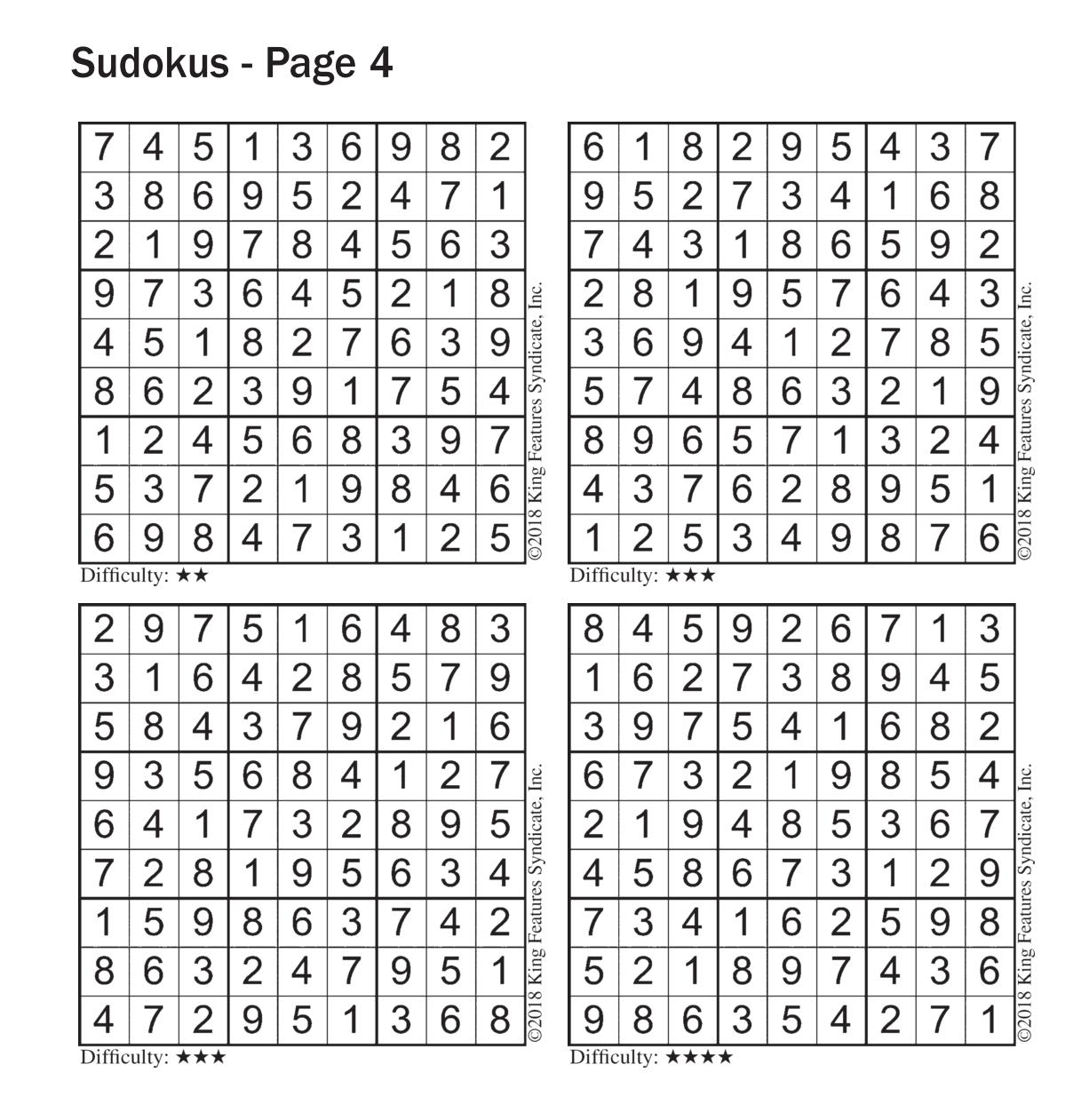 Sudokus - Page 4

| | | | | | | | | |
|---|---|---|---|---|---|---|---|---|
| 7 | 4 | 5 | 1 | 3 | 6 | 9 | 8 | 2 |
| 3 | 8 | 6 | 9 | 5 | 2 | 4 | 7 | 1 |
| 2 | 1 | 9 | 7 | 8 | 4 | 5 | 6 | 3 |
| 9 | 7 | 3 | 6 | 4 | 5 | 2 | 1 | 8 |
| 4 | 5 | 1 | 8 | 2 | 7 | 6 | 3 | 9 |
| 8 | 6 | 2 | 3 | 9 | 1 | 7 | 5 | 4 |
| 1 | 2 | 4 | 5 | 6 | 8 | 3 | 9 | 7 |
| 5 | 3 | 7 | 2 | 1 | 9 | 8 | 4 | 6 |
| 6 | 9 | 8 | 4 | 7 | 3 | 1 | 2 | 5 |

©2018 King Features Syndicate, Inc.

Difficulty: ★★

| | | | | | | | | |
|---|---|---|---|---|---|---|---|---|
| 6 | 1 | 8 | 2 | 9 | 5 | 4 | 3 | 7 |
| 9 | 5 | 2 | 7 | 3 | 4 | 1 | 6 | 8 |
| 7 | 4 | 3 | 1 | 8 | 6 | 5 | 9 | 2 |
| 2 | 8 | 1 | 9 | 5 | 7 | 6 | 4 | 3 |
| 3 | 6 | 9 | 4 | 1 | 2 | 7 | 8 | 5 |
| 5 | 7 | 4 | 8 | 6 | 3 | 2 | 1 | 9 |
| 8 | 9 | 6 | 5 | 7 | 1 | 3 | 2 | 4 |
| 4 | 3 | 7 | 6 | 2 | 8 | 9 | 5 | 1 |
| 1 | 2 | 5 | 3 | 4 | 9 | 8 | 7 | 6 |

©2018 King Features Syndicate, Inc.

Difficulty: ★★★

| | | | | | | | | |
|---|---|---|---|---|---|---|---|---|
| 2 | 9 | 7 | 5 | 1 | 6 | 4 | 8 | 3 |
| 3 | 1 | 6 | 4 | 2 | 8 | 5 | 7 | 9 |
| 5 | 8 | 4 | 3 | 7 | 9 | 2 | 1 | 6 |
| 9 | 3 | 5 | 6 | 8 | 4 | 1 | 2 | 7 |
| 6 | 4 | 1 | 7 | 3 | 2 | 8 | 9 | 5 |
| 7 | 2 | 8 | 1 | 9 | 5 | 6 | 3 | 4 |
| 1 | 5 | 9 | 8 | 6 | 3 | 7 | 4 | 2 |
| 8 | 6 | 3 | 2 | 4 | 7 | 9 | 5 | 1 |
| 4 | 7 | 2 | 9 | 5 | 1 | 3 | 6 | 8 |

©2018 King Features Syndicate, Inc.

Difficulty: ★★★

| | | | | | | | | |
|---|---|---|---|---|---|---|---|---|
| 8 | 4 | 5 | 9 | 2 | 6 | 7 | 1 | 3 |
| 1 | 6 | 2 | 7 | 3 | 8 | 9 | 4 | 5 |
| 3 | 9 | 7 | 5 | 4 | 1 | 6 | 8 | 2 |
| 6 | 7 | 3 | 2 | 1 | 9 | 8 | 5 | 4 |
| 2 | 1 | 9 | 4 | 8 | 5 | 3 | 6 | 7 |
| 4 | 5 | 8 | 6 | 7 | 3 | 1 | 2 | 9 |
| 7 | 3 | 4 | 1 | 6 | 2 | 5 | 9 | 8 |
| 5 | 2 | 1 | 8 | 9 | 7 | 4 | 3 | 6 |
| 9 | 8 | 6 | 3 | 5 | 4 | 2 | 7 | 1 |

©2018 King Features Syndicate, Inc.

Difficulty: ★★★★